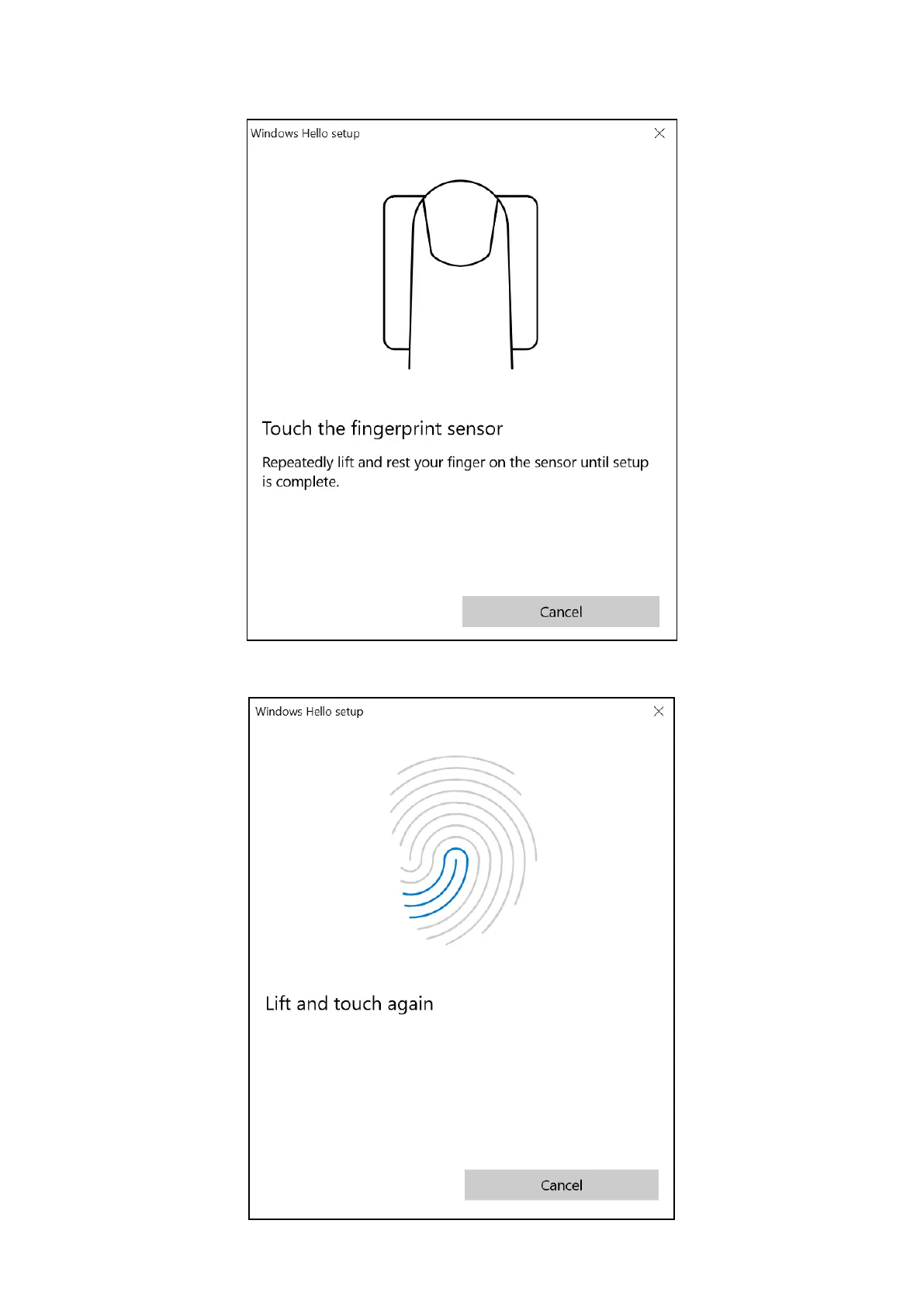 Windows Hello setup

Touch the fingerprint sensor

Repeatedly lift and rest your finger on the sensor until setup is complete.

Cancel

Windows Hello setup

Lift and touch again

Cancel